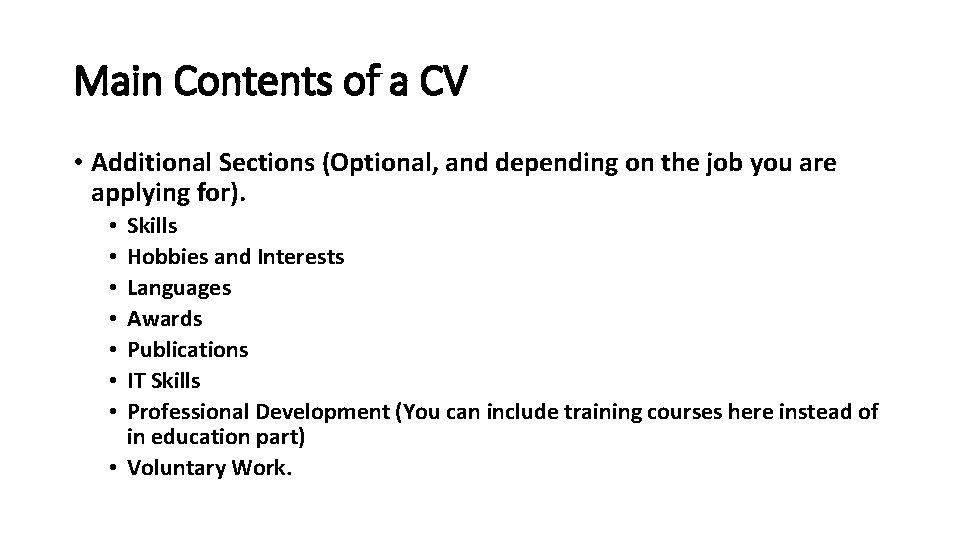 Main Contents of a CV

• Additional Sections (Optional, and depending on the job you are applying for).
  • Skills
  • Hobbies and Interests
  • Languages
  • Awards
  • Publications
  • IT Skills
  • Professional Development (You can include training courses here instead of in education part)
  • Voluntary Work.